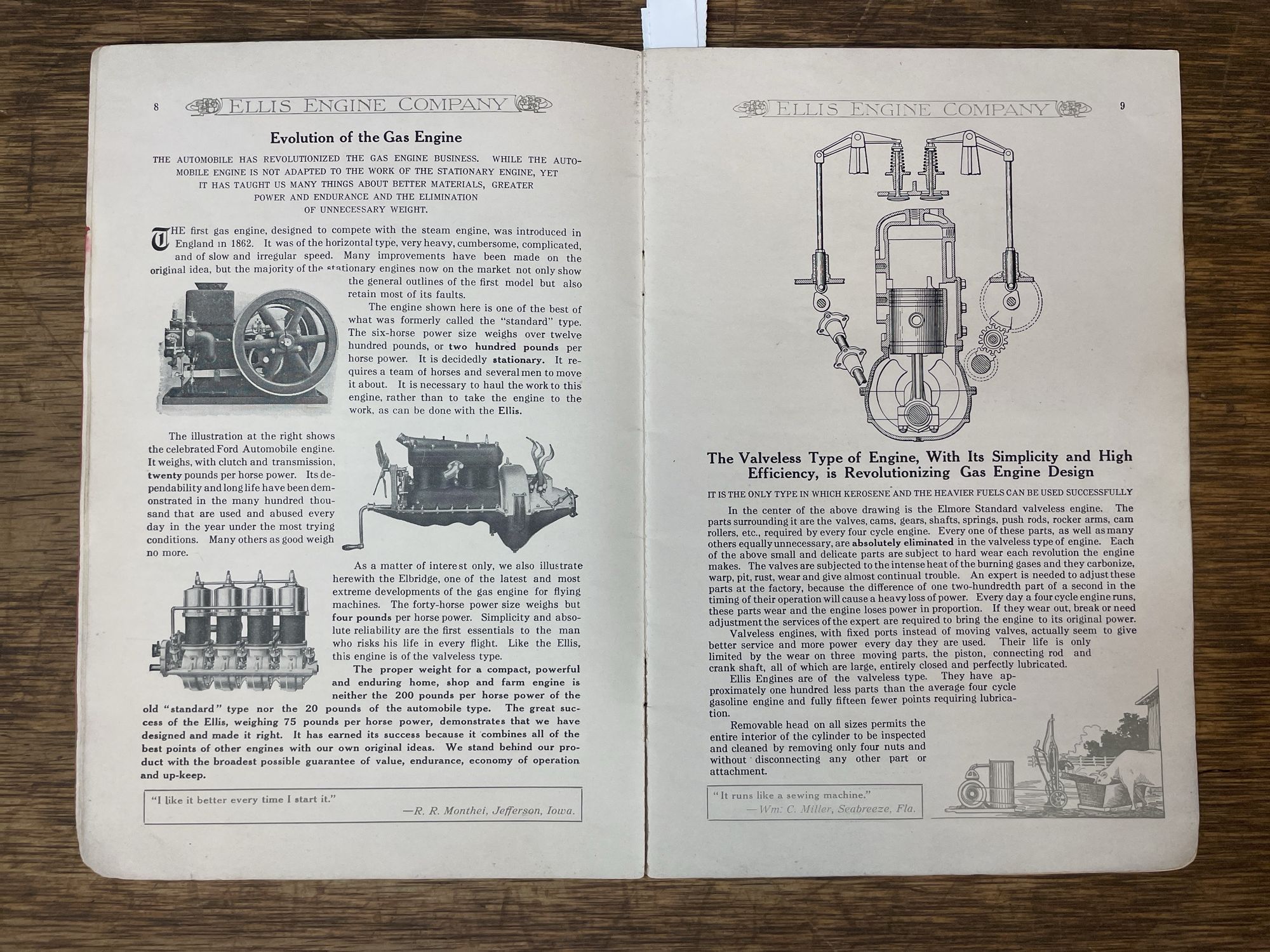 8 ELLIS ENGINE COMPANY

Evolution of the Gas Engine

THE AUTOMOBILE HAS REVOLUTIONIZED THE GAS ENGINE BUSINESS. WHILE THE AUTOMOBILE ENGINE IS NOT ADAPTED TO THE WORK OF THE STATIONARY ENGINE, YET IT HAS TAUGHT US MANY THINGS ABOUT BETTER MATERIALS, GREATER POWER AND ENDURANCE AND THE ELIMINATION OF UNNECESSARY WEIGHT.

THE first gas engine, designed to compete with the steam engine, was introduced in England in 1862. It was of the horizontal type, very heavy, cumbersome, complicated, and of slow and irregular speed. Many improvements have been made on the original idea, but the majority of the stationary engines now on the market not only show the general outlines of the first model but also retain most of its faults.

The engine shown here is one of the best of what was formerly called the "standard" type. The six-horse power size weighs over twelve hundred pounds, or two hundred pounds per horse power. It is decidedly stationary. It requires a team of horses and several men to move it about. It is necessary to haul the work to this engine, rather than to take the engine to the work, as can be done with the Ellis.

The illustration at the right shows the celebrated Ford Automobile engine. It weighs, with clutch and transmission, twenty pounds per horse power. Its dependability and long life have been demonstrated in the many hundred thousand that are used and abused every day in the year under the most trying conditions. Many others as good weigh no more.

As a matter of interest only, we also illustrate herewith the Elbridge, one of the latest and most extreme developments of the gas engine for flying machines. The forty-horse power size weighs but four pounds per horse power. Simplicity and absolute reliability are the first essentials to the man who risks his life in every flight. Like the Ellis, this engine is of the valveless type.

The proper weight for a compact, powerful and enduring home, shop and farm engine is neither the 200 pounds per horse power of the old "standard" type nor the 20 pounds of the automobile type. The great success of the Ellis, weighing 75 pounds per horse power, demonstrates that we have designed and made it right. It has earned its success because it combines all of the best points of other engines with our own original ideas. We stand behind our product with the broadest possible guarantee of value, endurance, economy of operation and up-keep.

"I like it better every time I start it."
—R. R. Monthei, Jefferson, Iowa.

ELLIS ENGINE COMPANY 9

The Valveless Type of Engine, With Its Simplicity and High Efficiency, is Revolutionizing Gas Engine Design

IT IS THE ONLY TYPE IN WHICH KEROSENE AND THE HEAVIER FUELS CAN BE USED SUCCESSFULLY

In the center of the above drawing is the Elmore Standard valveless engine. The parts surrounding it are the valves, cams, gears, shafts, springs, push rods, rocker arms, cam rollers, etc., required by every four cycle engine. Every one of these parts, as well as many others equally unnecessary, are absolutely eliminated in the valveless type of engine. Each of the above small and delicate parts are subject to hard wear each revolution the engine makes. The valves are subjected to the intense heat of the burning gases and they carbonize, warp, pit, rust, wear and give almost continual trouble. An expert is needed to adjust these parts at the factory, because the difference of one two-hundredth part of a second in the timing of their operation will cause a heavy loss of power. Every day a four cycle engine runs, these parts wear and the engine loses power in proportion. If they wear out, break or need adjustment the services of the expert are required to bring the engine to its original power.

Valveless engines, with fixed ports instead of moving valves, actually seem to give better service and more power every day they are used. Their life is only limited by the wear on three moving parts, the piston, connecting rod and crank shaft, all of which are large, entirely closed and perfectly lubricated.

Ellis Engines are of the valveless type. They have approximately one hundred less parts than the average four cycle gasoline engine and fully fifteen fewer points requiring lubrication.

Removable head on all sizes permits the entire interior of the cylinder to be inspected and cleaned by removing only four nuts and without disconnecting any other part or attachment.

"It runs like a sewing machine."
—Wm. C. Miller, Seabreeze, Fla.